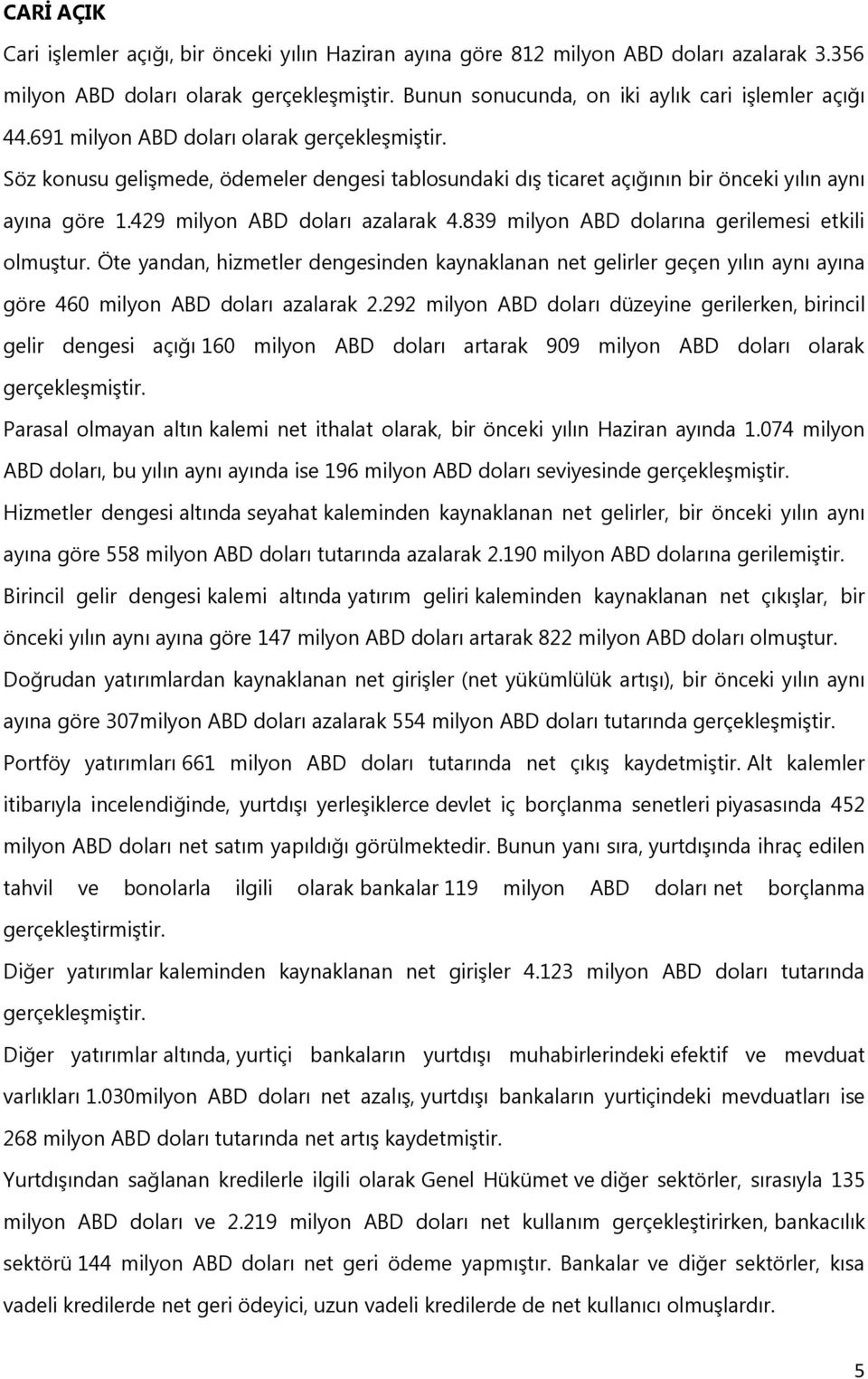 CARİ AÇIK

Cari işlemler açığı, bir önceki yılın Haziran ayına göre 812 milyon ABD doları azalarak 3.356 milyon ABD doları olarak gerçekleşmiştir. Bunun sonucunda, on iki aylık cari işlemler açığı 44.691 milyon ABD doları olarak gerçekleşmiştir.

Söz konusu gelişmede, ödemeler dengesi tablosundaki dış ticaret açığının bir önceki yılın aynı ayına göre 1.429 milyon ABD doları azalarak 4.839 milyon ABD dolarına gerilemesi etkili olmuştur. Öte yandan, hizmetler dengesinden kaynaklanan net gelirler geçen yılın aynı ayına göre 460 milyon ABD doları azalarak 2.292 milyon ABD doları düzeyine gerilerken, birincil gelir dengesi açığı 160 milyon ABD doları artarak 909 milyon ABD doları olarak gerçekleşmiştir.

Parasal olmayan altın kalemi net ithalat olarak, bir önceki yılın Haziran ayında 1.074 milyon ABD doları, bu yılın aynı ayında ise 196 milyon ABD doları seviyesinde gerçekleşmiştir.

Hizmetler dengesi altında seyahat kaleminden kaynaklanan net gelirler, bir önceki yılın aynı ayına göre 558 milyon ABD doları tutarında azalarak 2.190 milyon ABD dolarına gerilemiştir.

Birincil gelir dengesi kalemi altında yatırım geliri kaleminden kaynaklanan net çıkışlar, bir önceki yılın aynı ayına göre 147 milyon ABD doları artarak 822 milyon ABD doları olmuştur.

Doğrudan yatırımlardan kaynaklanan net girişler (net yükümlülük artışı), bir önceki yılın aynı ayına göre 307milyon ABD doları azalarak 554 milyon ABD doları tutarında gerçekleşmiştir.

Portföy yatırımları 661 milyon ABD doları tutarında net çıkış kaydetmiştir. Alt kalemler itibarıyla incelendiğinde, yurtdışı yerleşiklerce devlet iç borçlanma senetleri piyasasında 452 milyon ABD doları net satım yapıldığı görülmektedir. Bunun yanı sıra, yurtdışında ihraç edilen tahvil ve bonolarla ilgili olarak bankalar 119 milyon ABD doları net borçlanma gerçekleştirmiştir.

Diğer yatırımlar kaleminden kaynaklanan net girişler 4.123 milyon ABD doları tutarında gerçekleşmiştir.

Diğer yatırımlar altında, yurtiçi bankaların yurtdışı muhabirlerindeki efektif ve mevduat varlıkları 1.030milyon ABD doları net azalış, yurtdışı bankaların yurtiçindeki mevduatları ise 268 milyon ABD doları tutarında net artış kaydetmiştir.

Yurtdışından sağlanan kredilerle ilgili olarak Genel Hükümet ve diğer sektörler, sırasıyla 135 milyon ABD doları ve 2.219 milyon ABD doları net kullanım gerçekleştirirken, bankacılık sektörü 144 milyon ABD doları net geri ödeme yapmıştır. Bankalar ve diğer sektörler, kısa vadeli kredilerde net geri ödeyici, uzun vadeli kredilerde de net kullanıcı olmuşlardır.

5